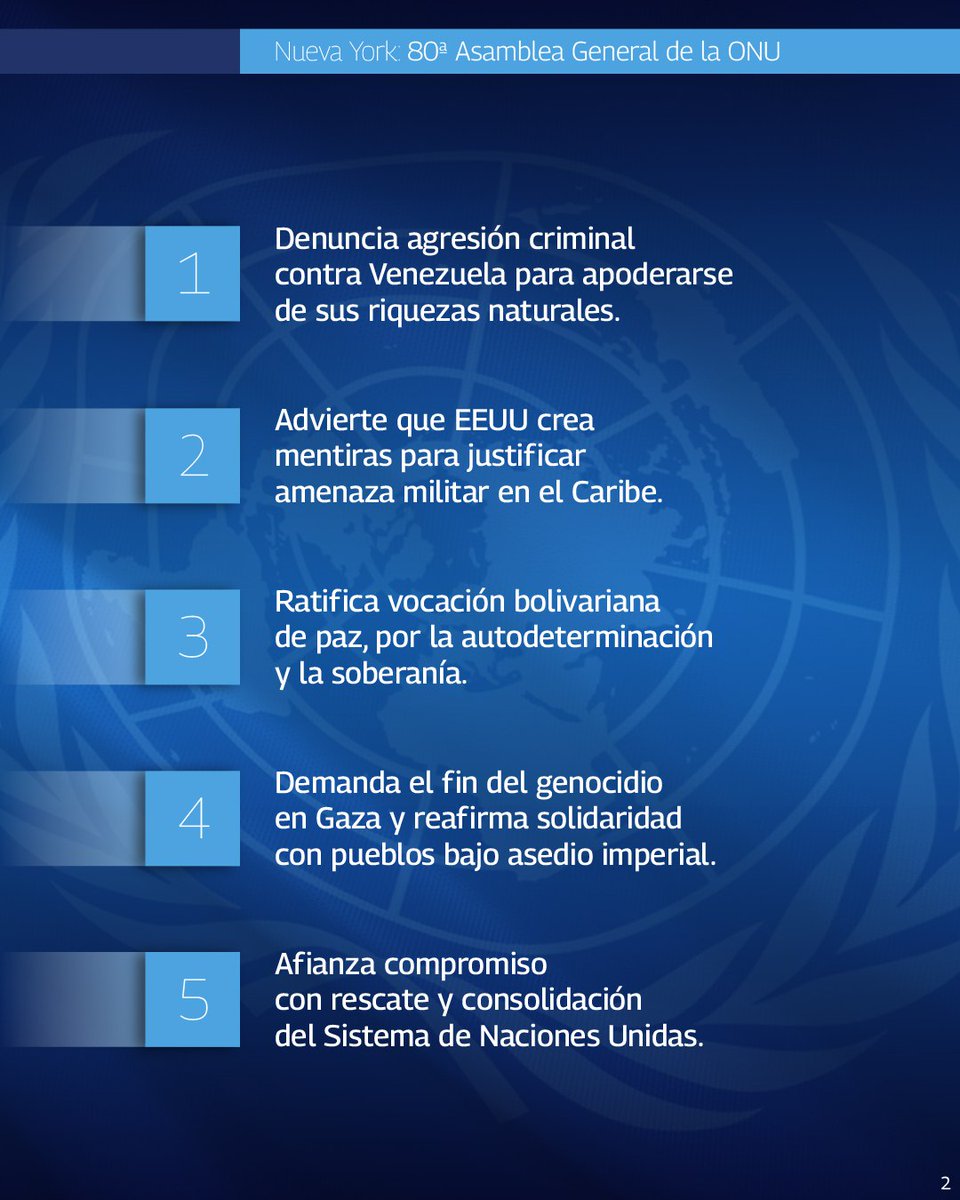 Nueva York: 80ª Asamblea General de la ONU

1
Denuncia agresión criminal contra Venezuela para apoderarse de sus riquezas naturales.

2
Advierte que EEUU crea mentiras para justificar amenaza militar en el Caribe.

3
Ratifica vocación bolivariana de paz, por la autodeterminación y la soberanía.

4
Demanda el fin del genocidio en Gaza y reafirma solidaridad con pueblos bajo asedio imperial.

5
Afianza compromiso con rescate y consolidación del Sistema de Naciones Unidas.

2